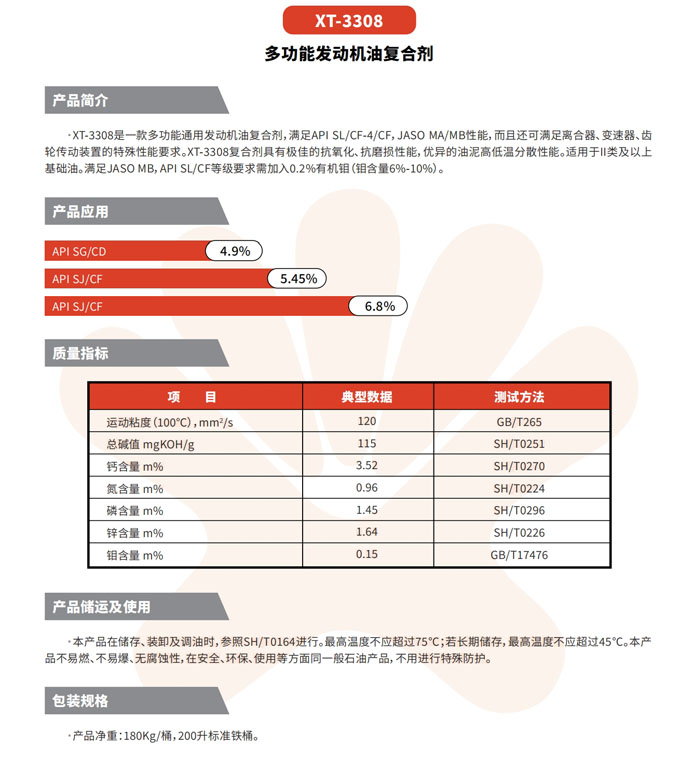 XT-3308

多功能发动机油复合剂

产品简介

·XT-3308是一款多功能通用发动机油复合剂，满足API SL/CF-4/CF，JASO MA/MB性能，而且还可满足离合器、变速器、齿轮传动装置的特殊性能要求。XT-3308复合剂具有极佳的抗氧化、抗磨损性能，优异的油泥高低温分散性能。适用于II类及以上基础油。满足JASO MB，API SL/CF等级要求需加入0.2%有机钼（钼含量6%-10%）。

产品应用

API SG/CD 4.9%

API SJ/CF 5.45%

API SJ/CF 6.8%

质量指标

| 项 目 | 典型数据 | 测试方法 |
|---|---|---|
| 运动粘度（100℃），mm²/s | 120 | GB/T265 |
| 总碱值 mgKOH/g | 115 | SH/T0251 |
| 钙含量 m% | 3.52 | SH/T0270 |
| 氮含量 m% | 0.96 | SH/T0224 |
| 磷含量 m% | 1.45 | SH/T0296 |
| 锌含量 m% | 1.64 | SH/T0226 |
| 钼含量 m% | 0.15 | GB/T17476 |

产品储运及使用

·本产品在储存、装卸及调油时，参照SH/T0164进行。最高温度不应超过75℃；若长期储存，最高温度不应超过45℃。本产品不易燃、不易爆、无腐蚀性，在安全、环保、使用等方面同一般石油产品，不用进行特殊防护。

包装规格

·产品净重：180Kg/桶，200升标准铁桶。